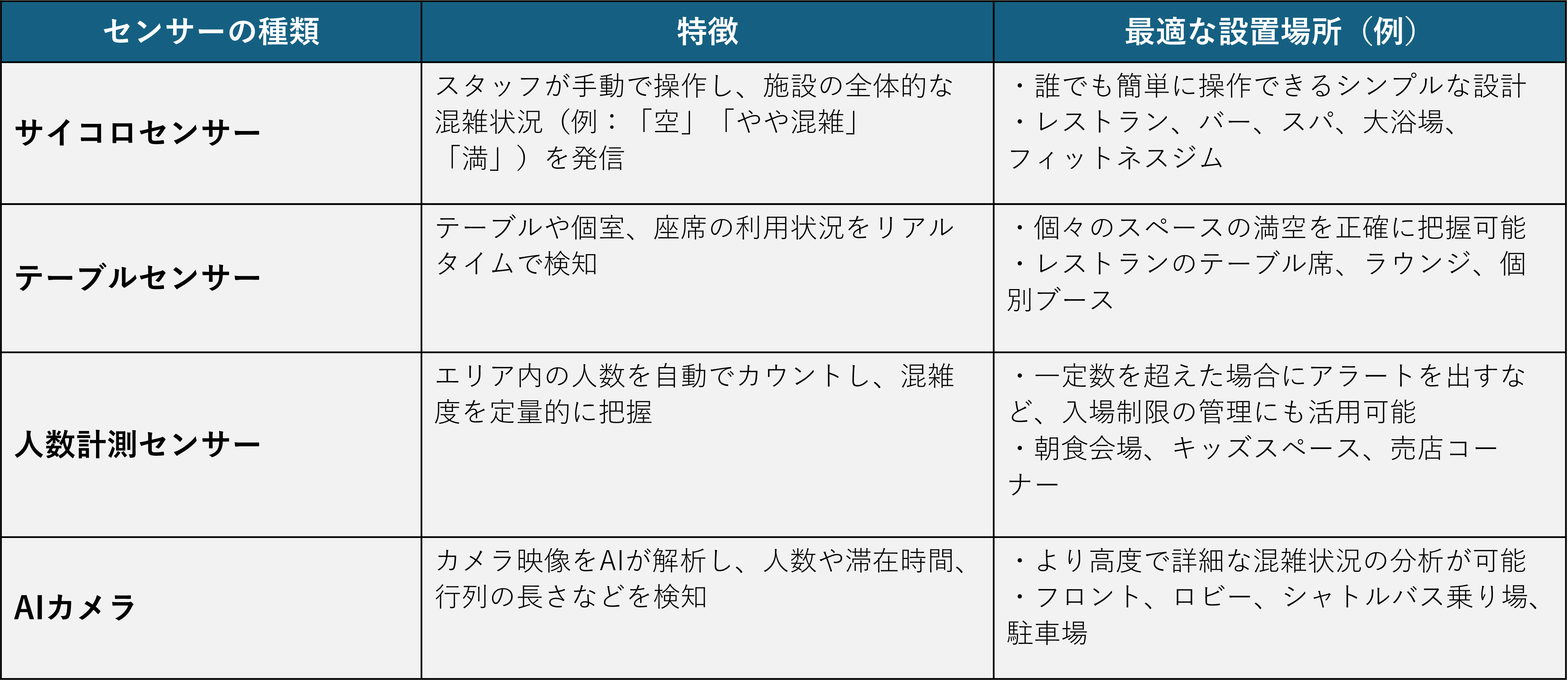 | センサーの種類 | 特徴 | 最適な設置場所（例） |
|---|---|---|
| サイコロセンサー | スタッフが手動で操作し、施設の全体的な混雑状況（例：「空」「やや混雑」「満」）を発信 | ・誰でも簡単に操作できるシンプルな設計 ・レストラン、バー、スパ、大浴場、フィットネスジム |
| テーブルセンサー | テーブルや個室、座席の利用状況をリアルタイムで検知 | ・個々のスペースの満空を正確に把握可能 ・レストランのテーブル席、ラウンジ、個別ブース |
| 人数計測センサー | エリア内の人数を自動でカウントし、混雑度を定量的に把握 | ・一定数を超えた場合にアラートを出すなど、入場制限の管理にも活用可能 ・朝食会場、キッズスペース、売店コーナー |
| AIカメラ | カメラ映像をAIが解析し、人数や滞在時間、行列の長さなどを検知 | ・より高度で詳細な混雑状況の分析が可能 ・フロント、ロビー、シャトルバス乗り場、駐車場 |